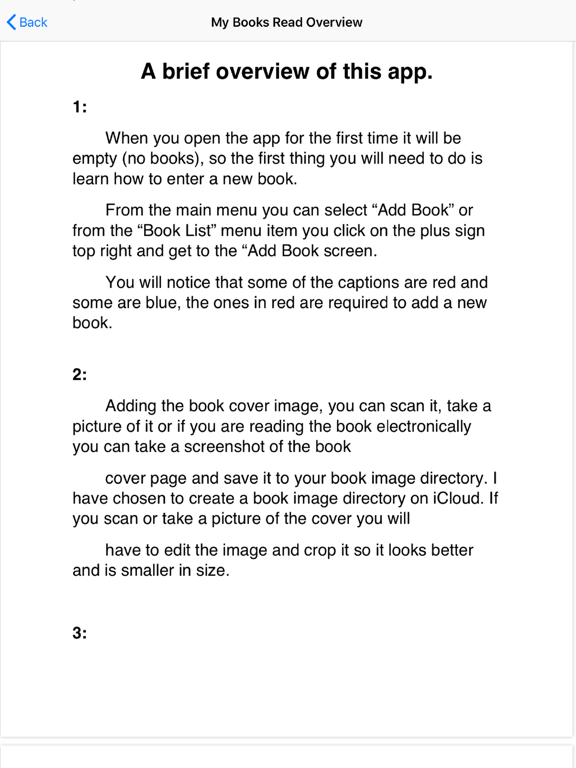 Back

My Books Read Overview

A brief overview of this app.

1:

When you open the app for the first time it will be empty (no books), so the first thing you will need to do is learn how to enter a new book.

From the main menu you can select “Add Book” or from the “Book List” menu item you click on the plus sign top right and get to the “Add Book screen.

You will notice that some of the captions are red and some are blue, the ones in red are required to add a new book.

2:

Adding the book cover image, you can scan it, take a picture of it or if you are reading the book electronically you can take a screenshot of the book

cover page and save it to your book image directory. I have chosen to create a book image directory on iCloud. If you scan or take a picture of the cover you will

have to edit the image and crop it so it looks better and is smaller in size.

3: